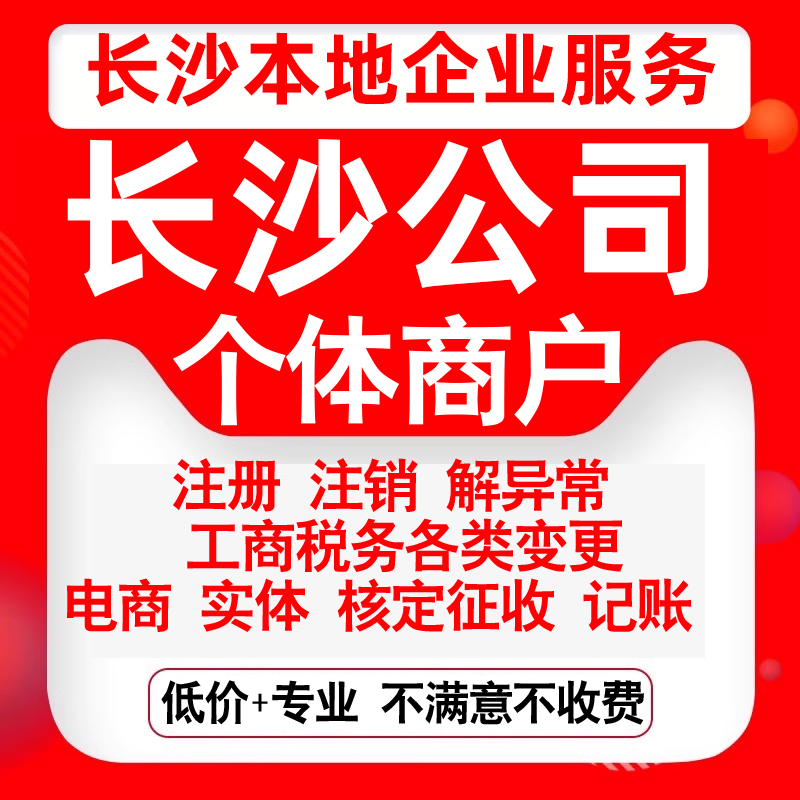 长沙本地企业服务

长沙公司

个体商户

注册 注销 解异常

工商税务各类变更

电商 实体 核定征收 记账

低价+专业 不满意不收费